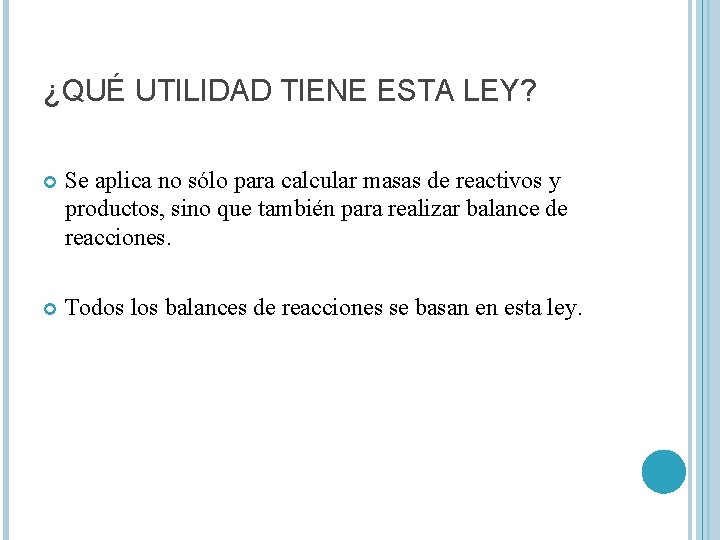 ¿QUÉ UTILIDAD TIENE ESTA LEY?

Se aplica no sólo para calcular masas de reactivos y productos, sino que también para realizar balance de reacciones.

Todos los balances de reacciones se basan en esta ley.